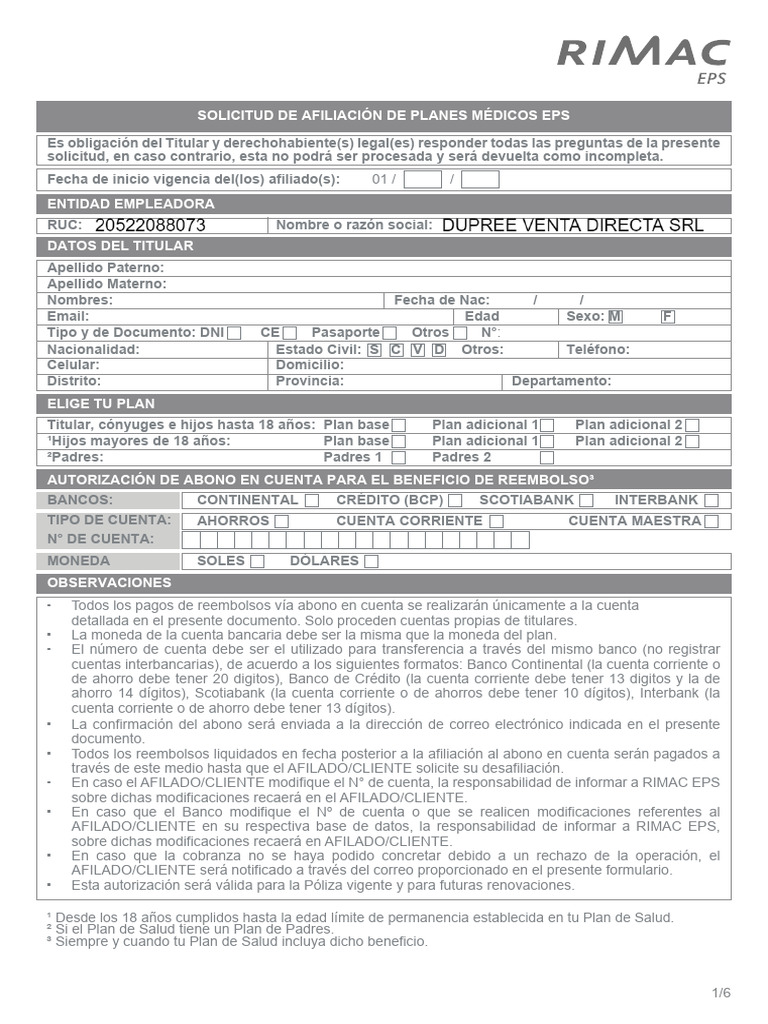 RIMAC
EPS

SOLICITUD DE AFILIACIÓN DE PLANES MÉDICOS EPS

Es obligación del Titular y derechohabiente(s) legal(es) responder todas las preguntas de la presente solicitud, en caso contrario, esta no podrá ser procesada y será devuelta como incompleta.

Fecha de inicio vigencia del(los) afiliado(s): 01 / /

ENTIDAD EMPLEADORA

RUC: 20522088073 Nombre o razón social: DUPREE VENTA DIRECTA SRL

DATOS DEL TITULAR

Apellido Paterno:
Apellido Materno:
Nombres: Fecha de Nac: / /
Email: Edad Sexo: M F
Tipo y de Documento: DNI CE Pasaporte Otros N°:
Nacionalidad: Estado Civil: S C V D Otros: Teléfono:
Celular: Domicilio:
Distrito: Provincia: Departamento:

ELIGE TU PLAN

Titular, cónyuges e hijos hasta 18 años: Plan base Plan adicional 1 Plan adicional 2
¹Hijos mayores de 18 años: Plan base Plan adicional 1 Plan adicional 2
²Padres: Padres 1 Padres 2

AUTORIZACIÓN DE ABONO EN CUENTA PARA EL BENEFICIO DE REEMBOLSO³

BANCOS: CONTINENTAL CRÉDITO (BCP) SCOTIABANK INTERBANK
TIPO DE CUENTA: AHORROS CUENTA CORRIENTE CUENTA MAESTRA
N° DE CUENTA:
MONEDA SOLES DOLARES

OBSERVACIONES

- Todos los pagos de reembolsos vía abono en cuenta se realizarán únicamente a la cuenta detallada en el presente documento. Solo proceden cuentas propias de titulares.
- La moneda de la cuenta bancaria debe ser la misma que la moneda del plan.
- El número de cuenta debe ser el utilizado para transferencia a través del mismo banco (no registrar cuentas interbancarias), de acuerdo a los siguientes formatos: Banco Continental (la cuenta corriente o de ahorro debe tener 20 digitos), Banco de Crédito (la cuenta corriente debe tener 13 digitos y la de ahorro 14 dígitos), Scotiabank (la cuenta corriente o de ahorros debe tener 10 dígitos), Interbank (la cuenta corriente o de ahorro debe tener 13 dígitos).
- La confirmación del abono será enviada a la dirección de correo electrónico indicada en el presente documento.
- Todos los reembolsos liquidados en fecha posterior a la afiliación al abono en cuenta serán pagados a través de este medio hasta que el AFILADO/CLIENTE solicite su desafiliación.
- En caso el AFILADO/CLIENTE modifique el N° de cuenta, la responsabilidad de informar a RIMAC EPS sobre dichas modificaciones recaerá en el AFILADO/CLIENTE.
- En caso que el Banco modifique el N° de cuenta o que se realicen modificaciones referentes al AFILADO/CLIENTE en su respectiva base de datos, la responsabilidad de informar a RIMAC EPS, sobre dichas modificaciones recaerá en AFILADO/CLIENTE.
- En caso que la cobranza no se haya podido concretar debido a un rechazo de la operación, el AFILADO/CLIENTE será notificado a través del correo proporcionado en el presente formulario.
- Esta autorización será válida para la Póliza vigente y para futuras renovaciones.

¹ Desde los 18 años cumplidos hasta la edad límite de permanencia establecida en tu Plan de Salud.
² Si el Plan de Salud tiene un Plan de Padres.
³ Siempre y cuando tu Plan de Salud incluya dicho beneficio.

1/6